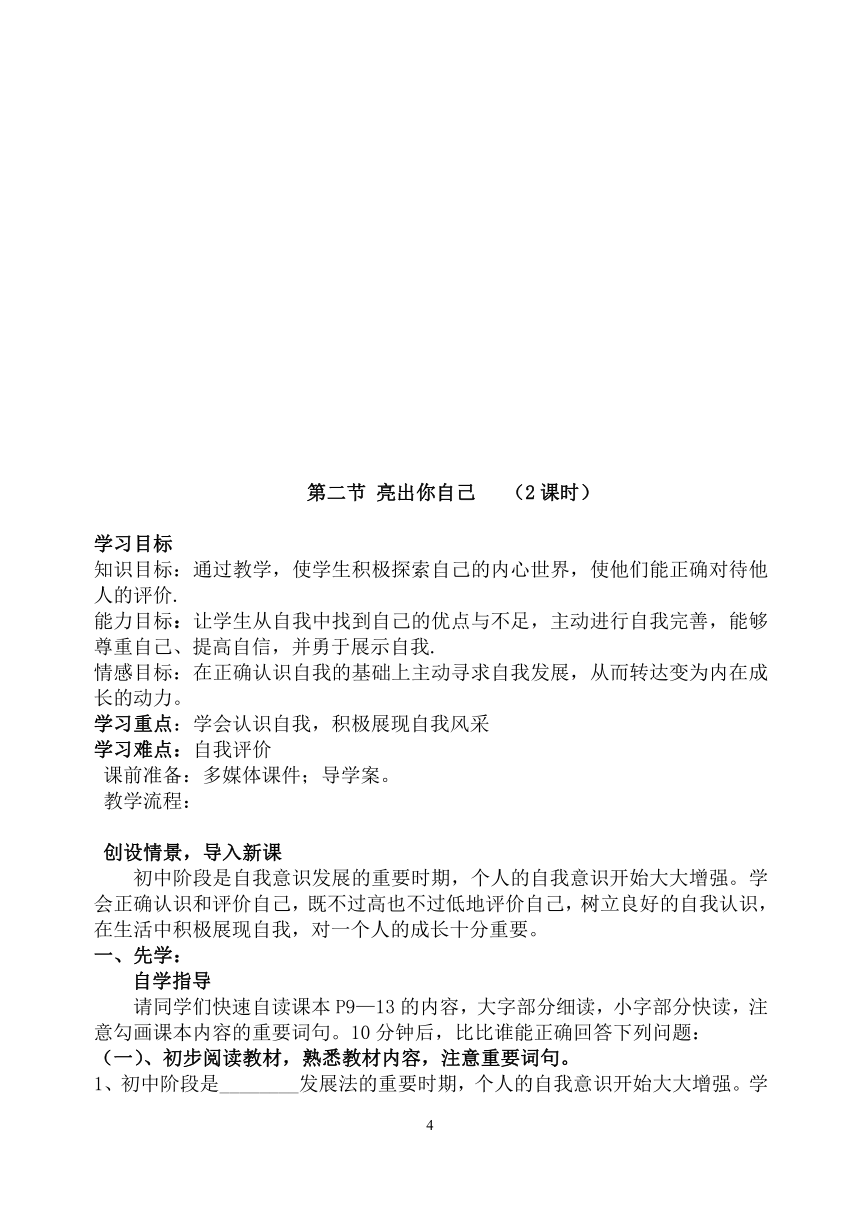 第二节 亮出你自己　（2 课时）

学习目标
知识目标：通过教学，使学生积极探索自己的内心世界，使他们能正确对待他人的评价.
能力目标：让学生从自我中找到自己的优点与不足，主动进行自我完善，能够尊重自己、提高自信，并勇于展示自我.
情感目标：在正确认识自我的基础上主动寻求自我发展，从而转达变为内在成长的动力。
学习重点：学会认识自我，积极展现自我风采
学习难点：自我评价
课前准备：多媒体课件；导学案。
教学流程：

创设情景，导入新课
初中阶段是自我意识发展的重要时期，个人的自我意识开始大大增强。学会正确认识和评价自己，既不过高也不过低地评价自己，树立良好的自我认识，在生活中积极展现自我，对一个人的成长十分重要。
一、先学：
自学指导
请同学们快速自读课本 P9—13 的内容，大字部分细读，小字部分快读，注意勾画课本内容的重要词句。10 分钟后，比比谁能正确回答下列问题：
（一）、初步阅读教材，熟悉教材内容，注意重要词句。
1、初中阶段是________发展法的重要时期，个人的自我意识开始大大增强。学

4